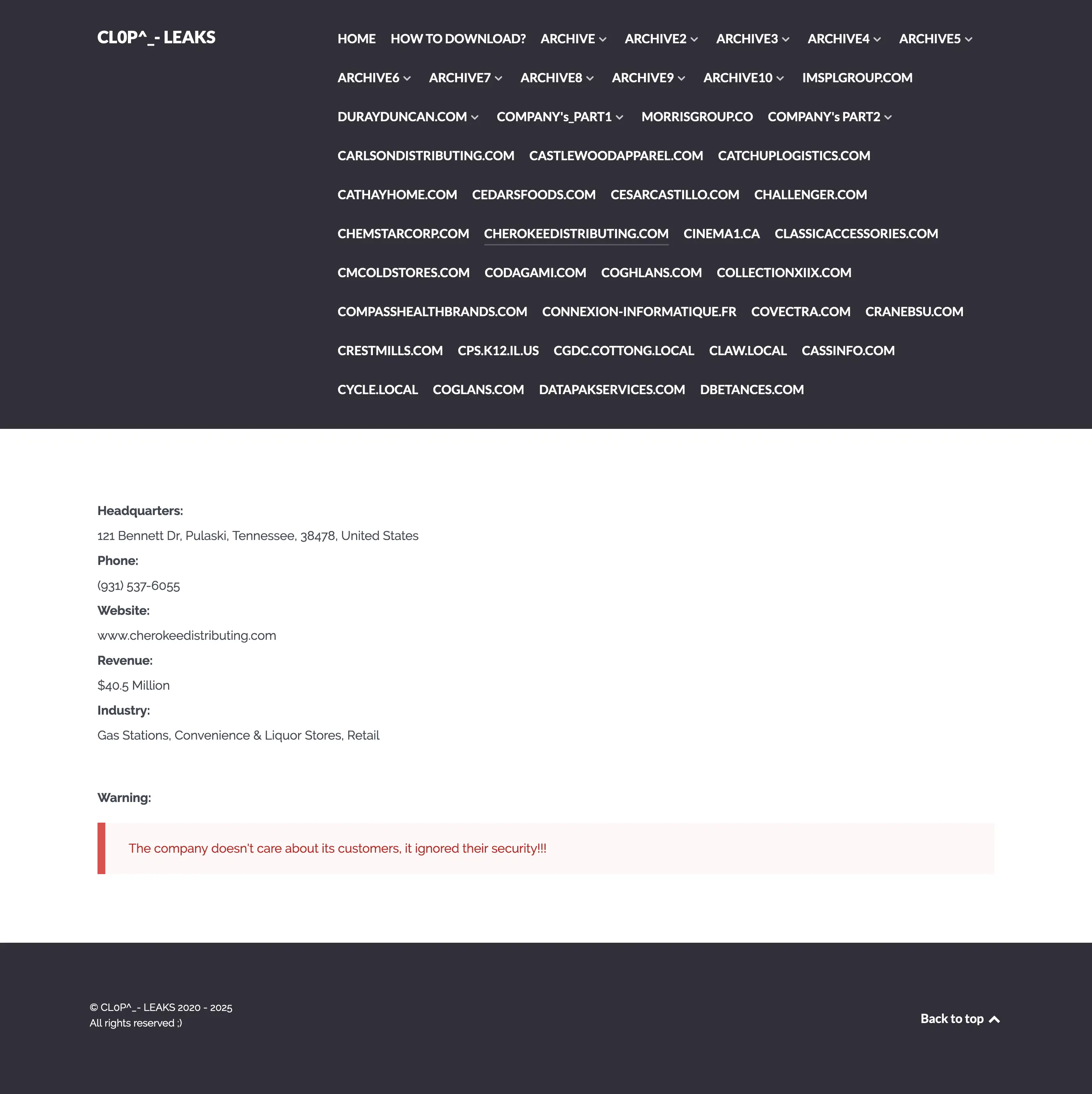 CL0P^_- LEAKS

HOME HOW TO DOWNLOAD? ARCHIVE ARCHIVE2 ARCHIVE3 ARCHIVE4 ARCHIVE5 ARCHIVE6 ARCHIVE7 ARCHIVE8 ARCHIVE9 ARCHIVE10 IMSPLGROUP.COM DURAYDUNCAN.COM COMPANY's_PART1 MORRISGROUP.CO COMPANY's PART2 CARLSONDISTRIBUTING.COM CASTLEWOODAPPAREL.COM CATCHUPLOGISTICS.COM CATHAYHOME.COM CEDARSFOODS.COM CESARCASTILLO.COM CHALLENGER.COM CHEMSTARCORP.COM CHEROKEEDISTRIBUTING.COM CINEMA1.CA CLASSICACCESSORIES.COM CMCOLDSTORES.COM CODAGAMI.COM COGHLANS.COM COLLECTIONXIIX.COM COMPASSHEALTHBRANDS.COM CONNEXION-INFORMATIQUE.FR COVECTRA.COM CRANEBSU.COM CRESTMILLS.COM CPS.K12.IL.US CGDC.COTTONG.LOCAL CLAW.LOCAL CASSINFO.COM CYCLE.LOCAL COGLANS.COM DATAPAKSERVICES.COM DBETANCES.COM

Headquarters:
121 Bennett Dr, Pulaski, Tennessee, 38478, United States
Phone:
(931) 537-6055
Website:
www.cherokeedistributing.com
Revenue:
$40.5 Million
Industry:
Gas Stations, Convenience & Liquor Stores, Retail

Warning:

The company doesn't care about its customers, it ignored their security!!!

© CL0P^_- LEAKS 2020 - 2025
All rights reserved ;)

Back to top